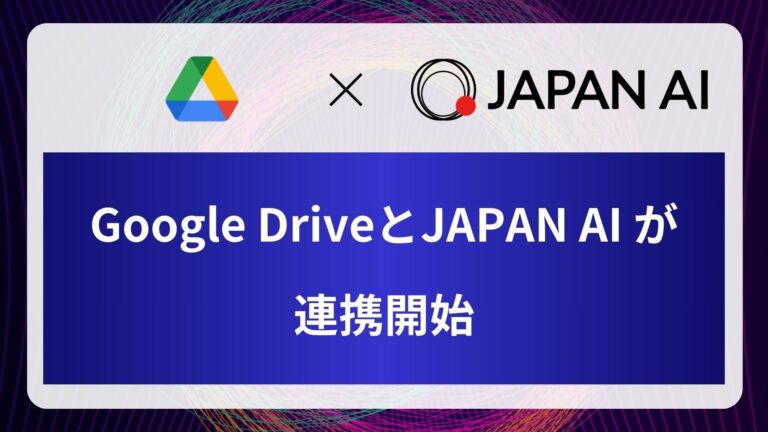 × JAPAN AI

Google DriveとJAPAN AI が

連携開始